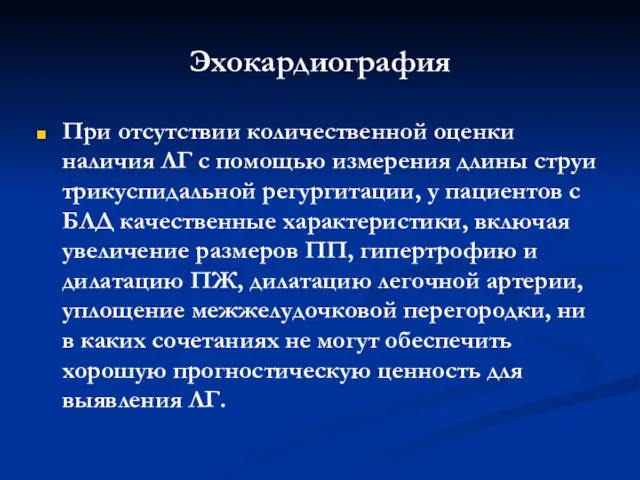 Эхокардиография

При отсутствии количественной оценки наличия ЛГ с помощью измерения длины струи трикуспидальной регургитации, у пациентов с БЛД качественные характеристики, включая увеличение размеров ПП, гипертрофию и дилатацию ПЖ, дилатацию легочной артерии, уплощение межжелудочковой перегородки, ни в каких сочетаниях не могут обеспечить хорошую прогностическую ценность для выявления ЛГ.